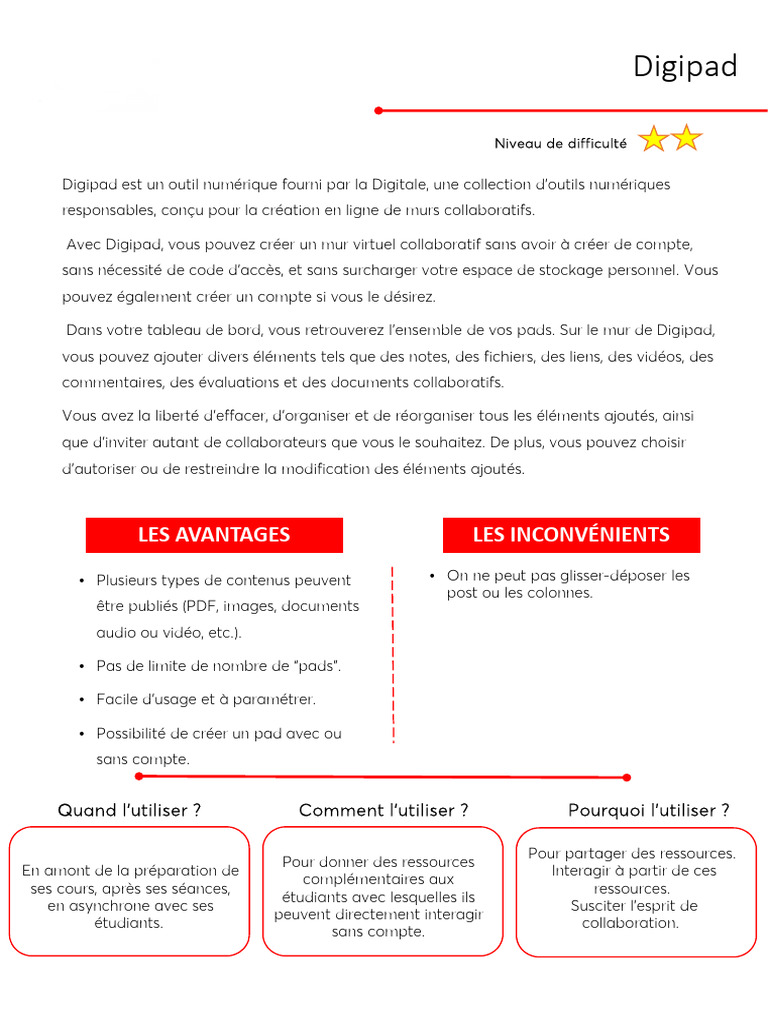 Digipad

Niveau de difficulté

Digipad est un outil numérique fourni par la Digitale, une collection d'outils numériques responsables, conçu pour la création en ligne de murs collaboratifs.

Avec Digipad, vous pouvez créer un mur virtuel collaboratif sans avoir à créer de compte, sans nécessité de code d'accès, et sans surcharger votre espace de stockage personnel. Vous pouvez également créer un compte si vous le désirez.

Dans votre tableau de bord, vous retrouverez l'ensemble de vos pads. Sur le mur de Digipad, vous pouvez ajouter divers éléments tels que des notes, des fichiers, des liens, des vidéos, des commentaires, des évaluations et des documents collaboratifs.

Vous avez la liberté d'effacer, d'organiser et de réorganiser tous les éléments ajoutés, ainsi que d'inviter autant de collaborateurs que vous le souhaitez. De plus, vous pouvez choisir d'autoriser ou de restreindre la modification des éléments ajoutés.

LES AVANTAGES

• Plusieurs types de contenus peuvent être publiés (PDF, images, documents audio ou vidéo, etc.).
• Pas de limite de nombre de "pads".
• Facile d'usage et à paramétrer.
• Possibilité de créer un pad avec ou sans compte.

LES INCONVÉNIENTS

• On ne peut pas glisser-déposer les post ou les colonnes.

Quand l'utiliser ?

En amont de la préparation de ses cours, après ses séances, en asynchrone avec ses étudiants.

Comment l'utiliser ?

Pour donner des ressources complémentaires aux étudiants avec lesquelles ils peuvent directement interagir sans compte.

Pourquoi l'utiliser ?

Pour partager des ressources.
Interagir à partir de ces ressources.
Susciter l'esprit de collaboration.